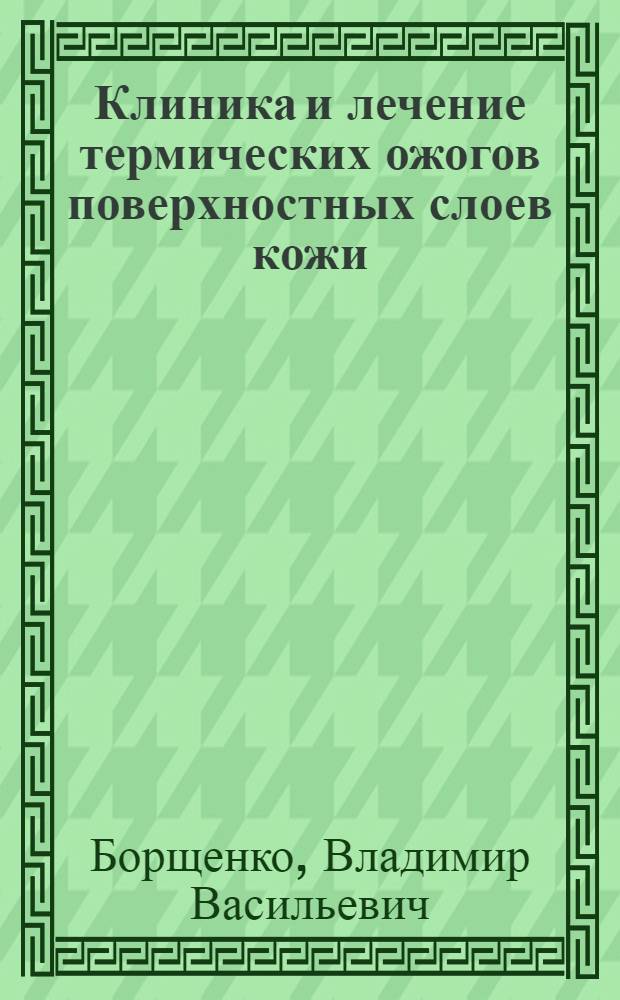 Клиника и лечение термических ожогов поверхностных слоев кожи

Борщенко, Владимир Васильевич